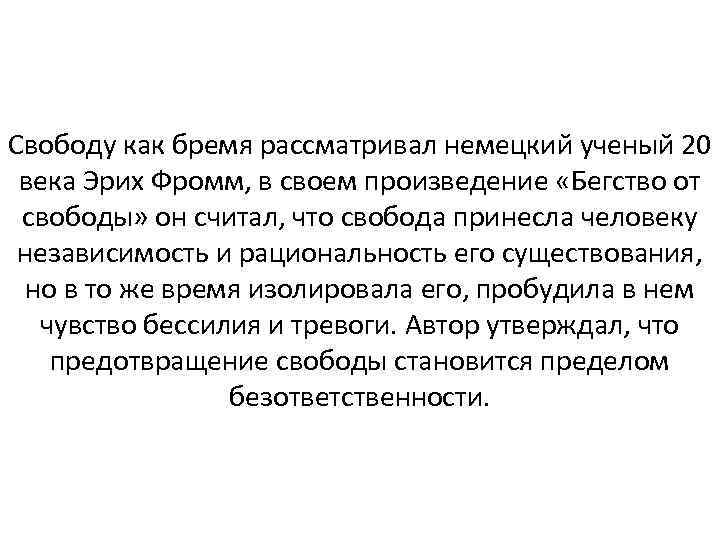 Свободу как бремя рассматривал немецкий ученый 20 века Эрих Фромм, в своем произведение «Бегство от свободы» он считал, что свобода принесла человеку независимость и рациональность его существования, но в то же время изолировала его, пробудила в нем чувство бессилия и тревоги. Автор утверждал, что предотвращение свободы становится пределом безответственности.